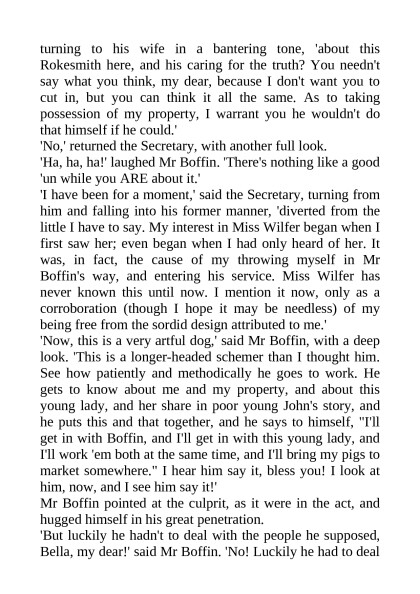 turning to his wife in a bantering tone, 'about this Rokesmith here, and his caring for the truth? You needn't say what you think, my dear, because I don't want you to cut in, but you can think it all the same. As to taking possession of my property, I warrant you he wouldn't do that himself if he could.'
'No,' returned the Secretary, with another full look.
'Ha, ha, ha!' laughed Mr Boffin. 'There's nothing like a good 'un while you ARE about it.'
'I have been for a moment,' said the Secretary, turning from him and falling into his former manner, 'diverted from the little I have to say. My interest in Miss Wilfer began when I first saw her; even began when I had only heard of her. It was, in fact, the cause of my throwing myself in Mr Boffin's way, and entering his service. Miss Wilfer has never known this until now. I mention it now, only as a corroboration (though I hope it may be needless) of my being free from the sordid design attributed to me.'
'Now, this is a very artful dog,' said Mr Boffin, with a deep look. 'This is a longer-headed schemer than I thought him. See how patiently and methodically he goes to work. He gets to know about me and my property, and about this young lady, and her share in poor young John's story, and he puts this and that together, and he says to himself, "I'll get in with Boffin, and I'll get in with this young lady, and I'll work 'em both at the same time, and I'll bring my pigs to market somewhere." I hear him say it, bless you! I look at him, now, and I see him say it!'
Mr Boffin pointed at the culprit, as it were in the act, and hugged himself in his great penetration.
'But luckily he hadn't to deal with the people he supposed, Bella, my dear!' said Mr Boffin. 'No! Luckily he had to deal